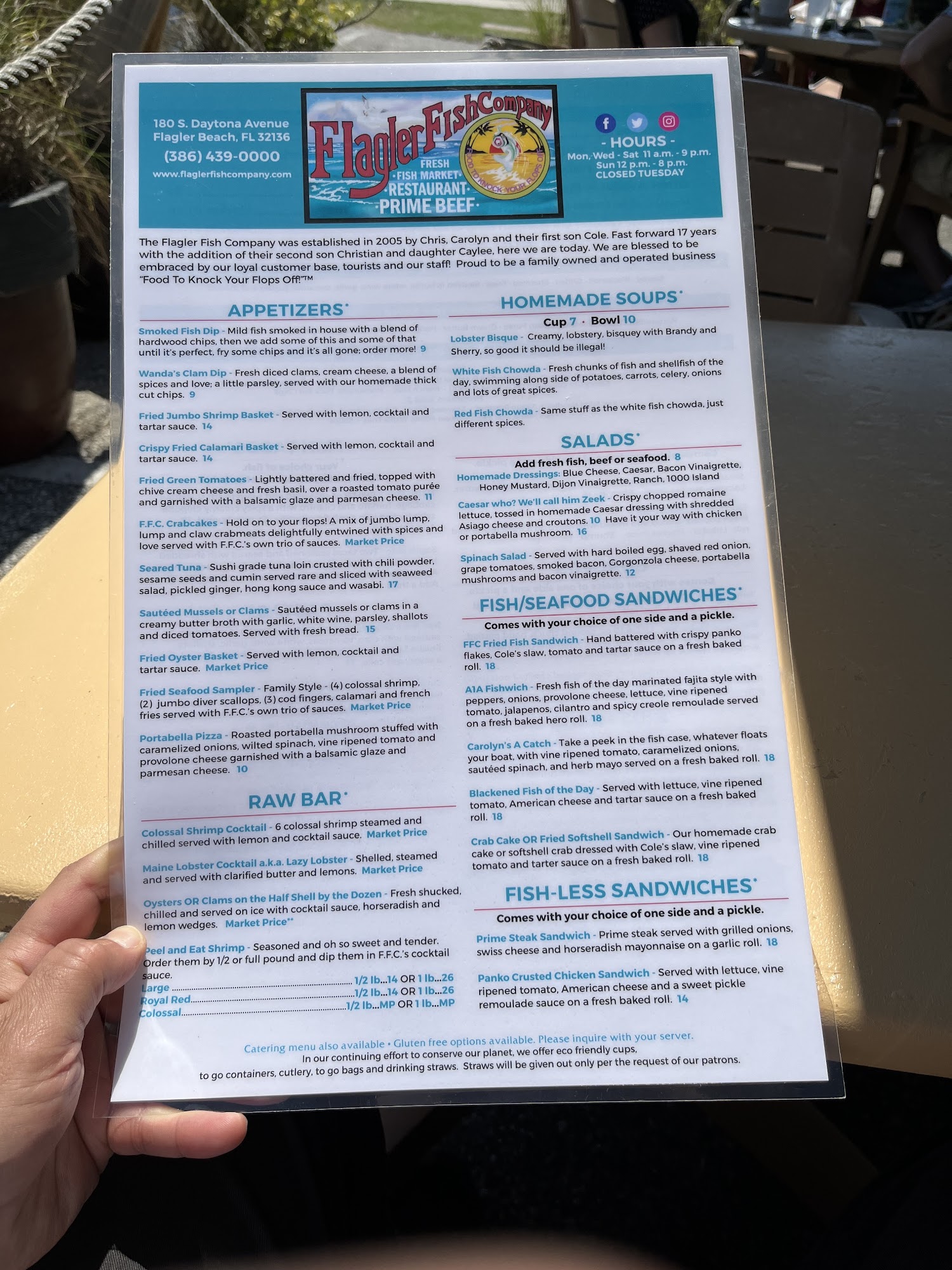 180 S. Daytona Avenue
Flagler Beach, FL 32136
(386) 439-0000
www.flaglerfishcompany.com

Flagler Fish Company
FRESH
FISH MARKET
RESTAURANT
PRIME BEEF
FOOD TO KNOCK YOUR FLOPS OFF

- HOURS -
Mon, Wed - Sat 11 a.m. - 9 p.m.
Sun 12 p.m. - 8 p.m.
CLOSED TUESDAY

The Flagler Fish Company was established in 2005 by Chris, Carolyn and their first son Cole. Fast forward 17 years with the addition of their second son Christian and daughter Caylee, here we are today. We are blessed to be embraced by our loyal customer base, tourists and our staff! Proud to be a family owned and operated business "Food To Knock Your Flops Off!"™

APPETIZERS*

Smoked Fish Dip - Mild fish smoked in house with a blend of hardwood chips, then we add some of this and some of that until it's perfect, fry some chips and it's all gone; order more! 9

Wanda's Clam Dip - Fresh diced clams, cream cheese, a blend of spices and love; a little parsley, served with our homemade thick cut chips. 9

Fried Jumbo Shrimp Basket - Served with lemon, cocktail and tartar sauce. 14

Crispy Fried Calamari Basket - Served with lemon, cocktail and tartar sauce. 14

Fried Green Tomatoes - Lightly battered and fried, topped with chive cream cheese and fresh basil, over a roasted tomato purée and garnished with a balsamic glaze and parmesan cheese. 11

F.F.C. Crabcakes - Hold on to your flops! A mix of jumbo lump, lump and claw crabmeats delightfully entwined with spices and love served with F.F.C.'s own trio of sauces. Market Price

Seared Tuna - Sushi grade tuna loin crusted with chili powder, sesame seeds and cumin served rare and sliced with seaweed salad, pickled ginger, hong kong sauce and wasabi. 17

Sautéed Mussels or Clams - Sautéed mussels or clams in a creamy butter broth with garlic, white wine, parsley, shallots and diced tomatoes. Served with fresh bread. 15

Fried Oyster Basket - Served with lemon, cocktail and tartar sauce. Market Price

Fried Seafood Sampler - Family Style - (4) colossal shrimp, (2) jumbo diver scallops, (3) cod fingers, calamari and french fries served with F.F.C.'s own trio of sauces. Market Price

Portabella Pizza - Roasted portabella mushroom stuffed with caramelized onions, wilted spinach, vine ripened tomato and provolone cheese garnished with a balsamic glaze and parmesan cheese. 10

RAW BAR*

Colossal Shrimp Cocktail - 6 colossal shrimp steamed and chilled served with lemon and cocktail sauce. Market Price

Maine Lobster Cocktail a.k.a. Lazy Lobster - Shelled, steamed and served with clarified butter and lemons. Market Price

Oysters OR Clams on the Half Shell by the Dozen - Fresh shucked, chilled and served on ice with cocktail sauce, horseradish and lemon wedges. Market Price**

Peel and Eat Shrimp - Seasoned and oh so sweet and tender. Order them by 1/2 or full pound and dip them in F.F.C.'s cocktail sauce.
Large 1/2 lb...14 OR 1 lb...26
Royal Red 1/2 lb...14 OR 1 lb...26
Colossal 1/2 lb...MP OR 1 lb...MP

HOMEMADE SOUPS*
Cup 7 • Bowl 10

Lobster Bisque - Creamy, lobstery, bisquey with Brandy and Sherry, so good it should be illegal!

White Fish Chowda - Fresh chunks of fish and shellfish of the day, swimming along side of potatoes, carrots, celery, onions and lots of great spices.

Red Fish Chowda - Same stuff as the white fish chowda, just different spices.

SALADS*
Add fresh fish, beef or seafood. 8
Homemade Dressings: Blue Cheese, Caesar, Bacon Vinaigrette, Honey Mustard, Dijon Vinaigrette, Ranch, 1000 Island

Caesar who? We'll call him Zeek - Crispy chopped romaine lettuce, tossed in homemade Caesar dressing with shredded Asiago cheese and croutons. 10 Have it your way with chicken or portabella mushroom. 16

Spinach Salad - Served with hard boiled egg, shaved red onion, grape tomatoes, smoked bacon, Gorgonzola cheese, portabella mushrooms and bacon vinaigrette. 12

FISH/SEAFOOD SANDWICHES*
Comes with your choice of one side and a pickle.

FFC Fried Fish Sandwich - Hand battered with crispy panko flakes, Cole's slaw, tomato and tartar sauce on a fresh baked roll. 18

A1A Fishwich - Fresh fish of the day marinated fajita style with peppers, onions, provolone cheese, lettuce, vine ripened tomato, jalapenos, cilantro and spicy creole remoulade served on a fresh baked hero roll. 18

Carolyn's A Catch - Take a peek in the fish case, whatever floats your boat, with vine ripened tomato, caramelized onions, sautéed spinach, and herb mayo served on a fresh baked roll. 18

Blackened Fish of the Day - Served with lettuce, vine ripened tomato, American cheese and tartar sauce on a fresh baked roll. 18

Crab Cake OR Fried Softshell Sandwich - Our homemade crab cake or softshell crab dressed with Cole's slaw, vine ripened tomato and tarter sauce on a fresh baked roll. 18

FISH-LESS SANDWICHES*
Comes with your choice of one side and a pickle.

Prime Steak Sandwich - Prime steak served with grilled onions, swiss cheese and horseradish mayonnaise on a garlic roll. 18

Panko Crusted Chicken Sandwich - Served with lettuce, vine ripened tomato, American cheese and a sweet pickle remoulade sauce on a fresh baked roll. 14

Catering menu also available • Gluten free options available. Please inquire with your server.
In our continuing effort to conserve our planet, we offer eco friendly cups, to go containers, cutlery, to go bags and drinking straws. Straws will be given out only per the request of our patrons.